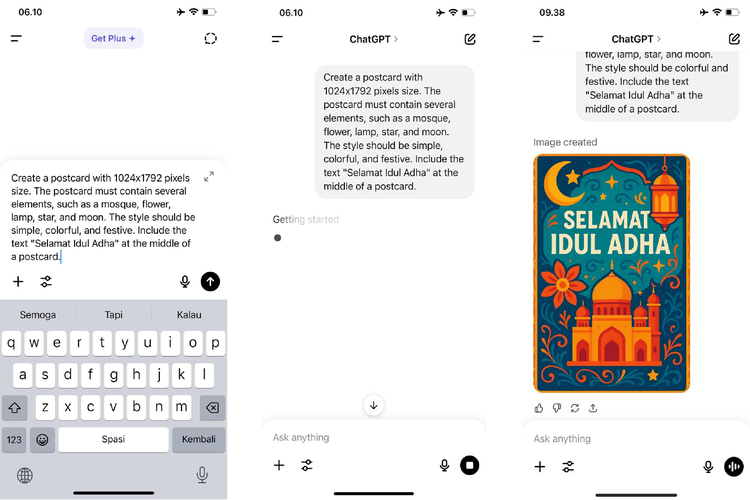 06.10

Get Plus +

Create a postcard with 1024x1792 pixels size. The postcard must contain several elements, such as a mosque, flower, lamp, star, and moon. The style should be simple, colorful, and festive. Include the text "Selamat Idul Adha" at the middle of a postcard.

Semoga
Tapi
Kalau

q w e r t y u i o p
a s d f g h j k l
z x c v b n m
123
Spasi
Kembali

06.10

ChatGPT >

Create a postcard with 1024x1792 pixels size. The postcard must contain several elements, such as a mosque, flower, lamp, star, and moon. The style should be simple, colorful, and festive. Include the text "Selamat Idul Adha" at the middle of a postcard.

Getting started

Ask anything

09.38

ChatGPT >

flower, lamp, star, and moon. The style should be colorful and festive. Include the text "Selamat Idul Adha" at the middle of a postcard.

Image created

SELAMAT IDUL ADHA

Ask anything